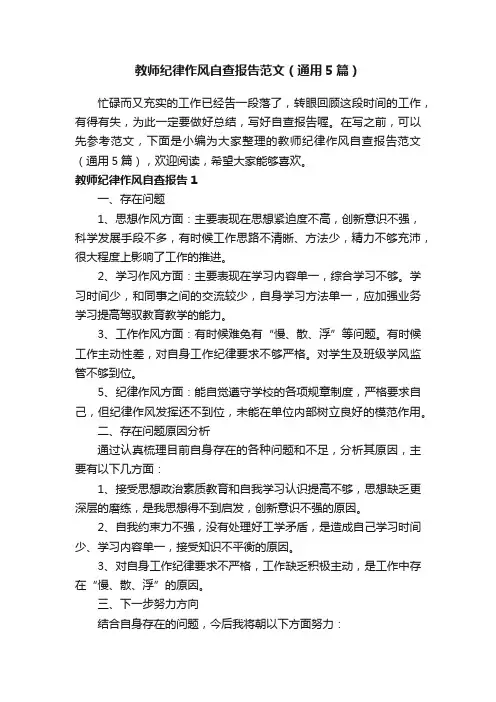 教师纪律作风自查报告范文（通用5篇）

忙碌而又充实的工作已经告一段落了，转眼回顾这段时间的工作，有得有失，为此一定要做好总结，写好自查报告喔。在写之前，可以先参考范文，下面是小编为大家整理的教师纪律作风自查报告范文（通用5篇），欢迎阅读，希望大家能够喜欢。

教师纪律作风自查报告1

一、存在问题

1、思想作风方面：主要表现在思想紧迫度不高，创新意识不强，科学发展手段不多，有时候工作思路不清晰、方法少，精力不够充沛，很大程度上影响了工作的推进。

2、学习作风方面：主要表现在学习内容单一，综合学习不够。学习时间少，和同事之间的交流较少，自身学习方法单一，应加强业务学习提高驾驭教育教学的能力。

3、工作作风方面：有时候难免有“慢、散、浮”等问题。有时候工作主动性差，对自身工作纪律要求不够严格。对学生及班级学风监管不够到位。

5、纪律作风方面：能自觉遵守学校的各项规章制度，严格要求自己，但纪律作风发挥还不到位，未能在单位内部树立良好的模范作用。

二、存在问题原因分析

通过认真梳理目前自身存在的各种问题和不足，分析其原因，主要有以下几方面：

1、接受思想政治素质教育和自我学习认识提高不够，思想缺乏更深层的磨练，是我思想得不到启发，创新意识不强的原因。

2、自我约束力不强，没有处理好工学矛盾，是造成自己学习时间少、学习内容单一，接受知识不平衡的原因。

3、对自身工作纪律要求不严格，工作缺乏积极主动，是工作中存在“慢、散、浮”的原因。

三、下一步努力方向

结合自身存在的问题，今后我将朝以下方面努力：